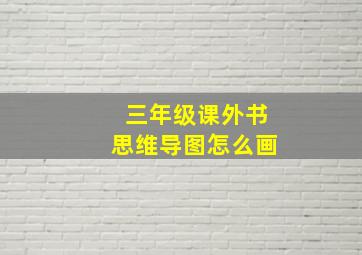 三年级课外书
思维导图怎么画